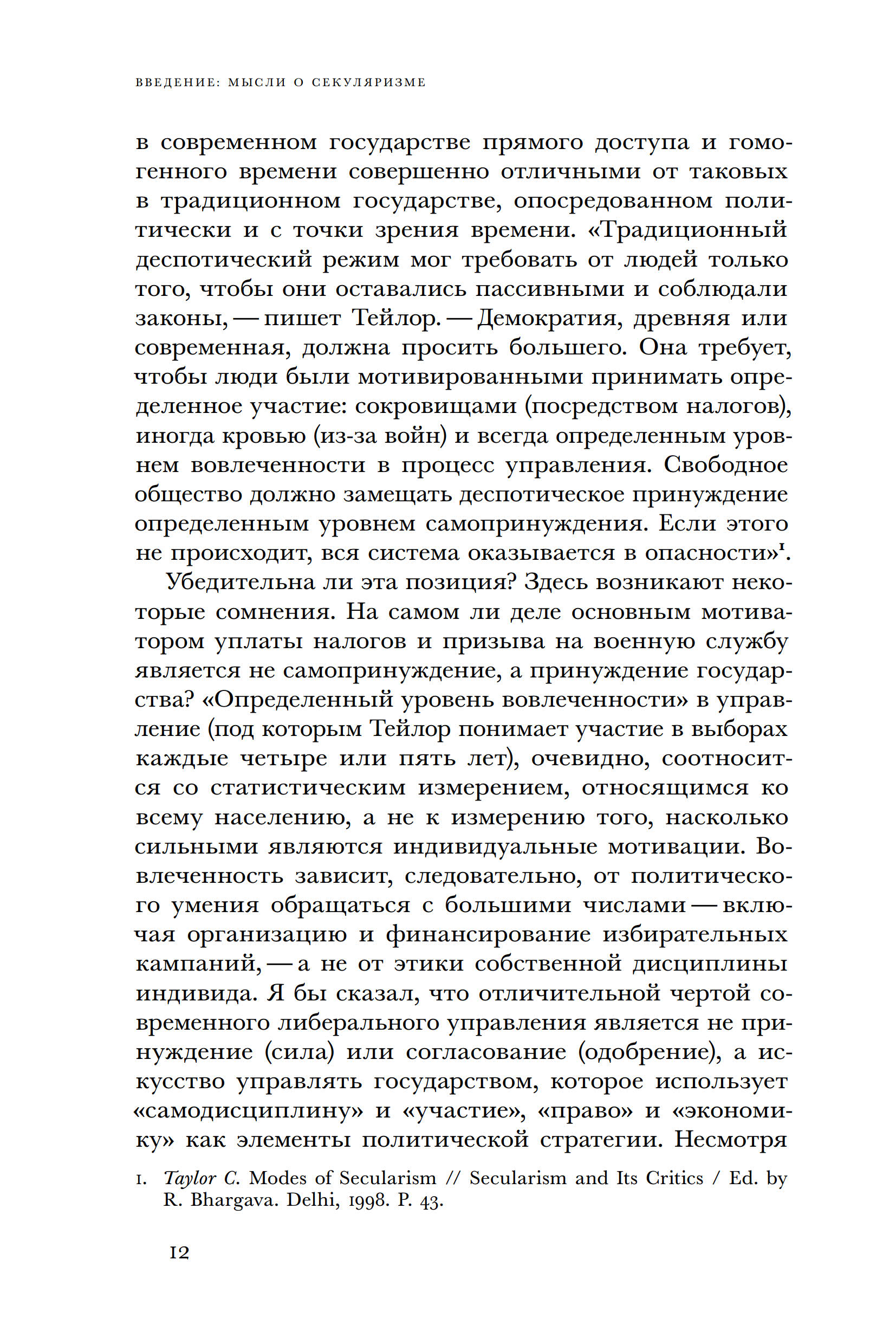 ВВЕДЕНИЕ: МЫСЛИ О СЕКУЛЯРИЗМЕ

в современном государстве прямого доступа и гомогенного времени совершенно отличными от таковых в традиционном государстве, опосредованном политически и с точки зрения времени. «Традиционный деспотический режим мог требовать от людей только того, чтобы они оставались пассивными и соблюдали законы, — пишет Тейлор. — Демократия, древняя или современная, должна просить большего. Она требует, чтобы люди были мотивированными принимать определенное участие: сокровищами (посредством налогов), иногда кровью (из-за войн) и всегда определенным уровнем вовлеченности в процесс управления. Свободное общество должно замещать деспотическое принуждение определенным уровнем самопринуждения. Если этого не происходит, вся система оказывается в опасности»$^1$.

Убедительна ли эта позиция? Здесь возникают некоторые сомнения. На самом ли деле основным мотиватором уплаты налогов и призыва на военную службу является не самопринуждение, а принуждение государства? «Определенный уровень вовлеченности» в управление (под которым Тейлор понимает участие в выборах каждые четыре или пять лет), очевидно, соотносится со статистическим измерением, относящимся ко всему населению, а не к измерению того, насколько сильными являются индивидуальные мотивации. Вовлеченность зависит, следовательно, от политического умения обращаться с большими числами — включая организацию и финансирование избирательных кампаний, — а не от этики собственной дисциплины индивида. Я бы сказал, что отличительной чертой современного либерального управления является не принуждение (сила) или согласование (одобрение), а искусство управлять государством, которое использует «самодисциплину» и «участие», «право» и «экономику» как элементы политической стратегии. Несмотря

1. Taylor C. Modes of Secularism // Secularism and Its Critics / Ed. by R. Bhargava. Delhi, 1998. P. 43.

12